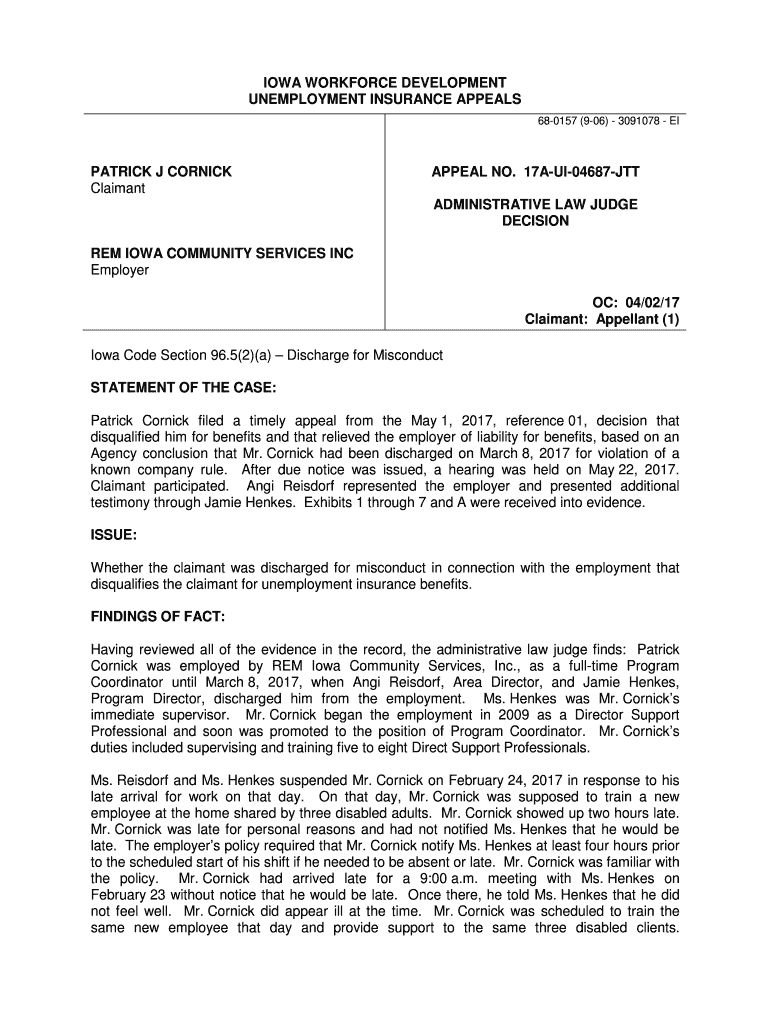 IOWA WORKFORCE DEVELOPMENT
UNEMPLOYMENT INSURANCE APPEALS

68-0157 (9-06) - 3091078 - EI

PATRICK J CORNICK
Claimant

REM IOWA COMMUNITY SERVICES INC
Employer

APPEAL NO. 17A-UI-04687-JTT

ADMINISTRATIVE LAW JUDGE
DECISION

OC: 04/02/17
Claimant: Appellant (1)

Iowa Code Section 96.5(2)(a) – Discharge for Misconduct

STATEMENT OF THE CASE:

Patrick Cornick filed a timely appeal from the May 1, 2017, reference 01, decision that disqualified him for benefits and that relieved the employer of liability for benefits, based on an Agency conclusion that Mr. Cornick had been discharged on March 8, 2017 for violation of a known company rule. After due notice was issued, a hearing was held on May 22, 2017. Claimant participated. Angi Reisdorf represented the employer and presented additional testimony through Jamie Henkes. Exhibits 1 through 7 and A were received into evidence.

ISSUE:

Whether the claimant was discharged for misconduct in connection with the employment that disqualifies the claimant for unemployment insurance benefits.

FINDINGS OF FACT:

Having reviewed all of the evidence in the record, the administrative law judge finds: Patrick Cornick was employed by REM Iowa Community Services, Inc., as a full-time Program Coordinator until March 8, 2017, when Angi Reisdorf, Area Director, and Jamie Henkes, Program Director, discharged him from the employment. Ms. Henkes was Mr. Cornick's immediate supervisor. Mr. Cornick began the employment in 2009 as a Director Support Professional and soon was promoted to the position of Program Coordinator. Mr. Cornick's duties included supervising and training five to eight Direct Support Professionals.

Ms. Reisdorf and Ms. Henkes suspended Mr. Cornick on February 24, 2017 in response to his late arrival for work on that day. On that day, Mr. Cornick was supposed to train a new employee at the home shared by three disabled adults. Mr. Cornick showed up two hours late. Mr. Cornick was late for personal reasons and had not notified Ms. Henkes that he would be late. The employer's policy required that Mr. Cornick notify Ms. Henkes at least four hours prior to the scheduled start of his shift if he needed to be absent or late. Mr. Cornick was familiar with the policy. Mr. Cornick had arrived late for a 9:00 a.m. meeting with Ms. Henkes on February 23 without notice that he would be late. Once there, he told Ms. Henkes that he did not feel well. Mr. Cornick did appear ill at the time. Mr. Cornick was scheduled to train the same new employee that day and provide support to the same three disabled clients.